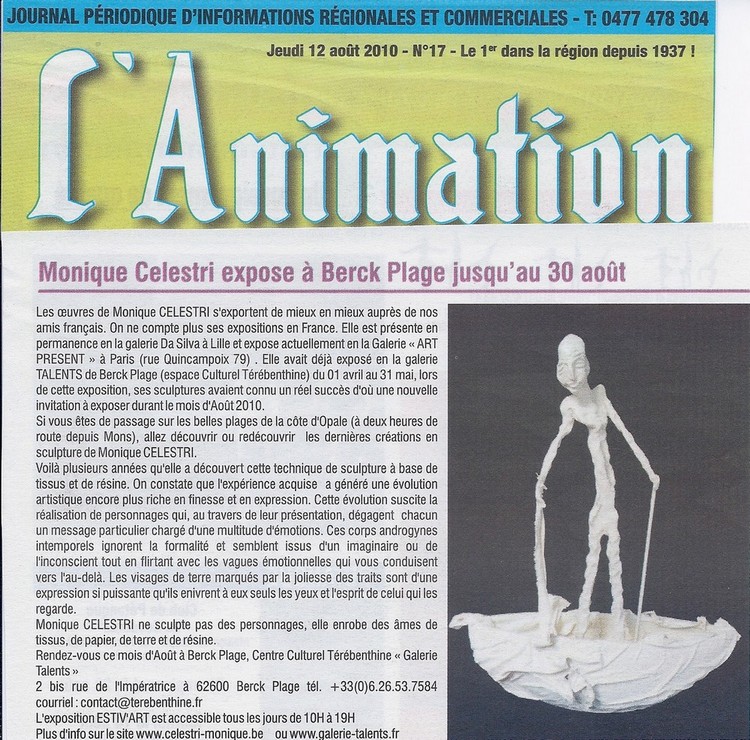 JOURNAL PÉRIODIQUE D'INFORMATIONS RÉGIONALES ET COMMERCIALES - T: 0477 478 304

Jeudi 12 août 2010 - N°17 - Le 1$^{er}$ dans la région depuis 1937 !

L'Animation

Monique Celestri expose à Berck Plage jusqu'au 30 août

Les œuvres de Monique CELESTRI s'exportent de mieux en mieux auprès de nos amis français. On ne compte plus ses expositions en France. Elle est présente en permanence en la galerie Da Silva à Lille et expose actuellement en la Galerie « ART PRESENT » à Paris (rue Quincampoix 79) . Elle avait déjà exposé en la galerie TALENTS de Berck Plage (espace Culturel Térébenthine) du 01 avril au 31 mai, lors de cette exposition, ses sculptures avaient connu un réel succès d'où une nouvelle invitation à exposer durant le mois d'Août 2010.
Si vous êtes de passage sur les belles plages de la côte d'Opale (à deux heures de route depuis Mons), allez découvrir ou redécouvrir les dernières créations en sculpture de Monique CELESTRI.
Voilà plusieurs années qu'elle a découvert cette technique de sculpture à base de tissus et de résine. On constate que l'expérience acquise a généré une évolution artistique encore plus riche en finesse et en expression. Cette évolution suscite la réalisation de personnages qui, au travers de leur présentation, dégagent chacun un message particulier chargé d'une multitude d'émotions. Ces corps androgynes intemporels ignorent la formalité et semblent issus d'un imaginaire ou de l'inconscient tout en flirtant avec les vagues émotionnelles qui vous conduisent vers l'au-delà. Les visages de terre marqués par la joliesse des traits sont d'une expression si puissante qu'ils enivrent à eux seuls les yeux et l'esprit de celui qui les regarde.
Monique CELESTRI ne sculpte pas des personnages, elle enrobe des âmes de tissus, de papier, de terre et de résine.
Rendez-vous ce mois d'Août à Berck Plage, Centre Culturel Térébenthine « Galerie Talents »
2 bis rue de l'Impératrice à 62600 Berck Plage tél. +33(0)6.26.53.7584
courriel : contact@terebenthine.fr
L'exposition ESTIV'ART est accessible tous les jours de 10H à 19H
Plus d'info sur le site www.celestri-monique.be ou www.galerie-talents.fr